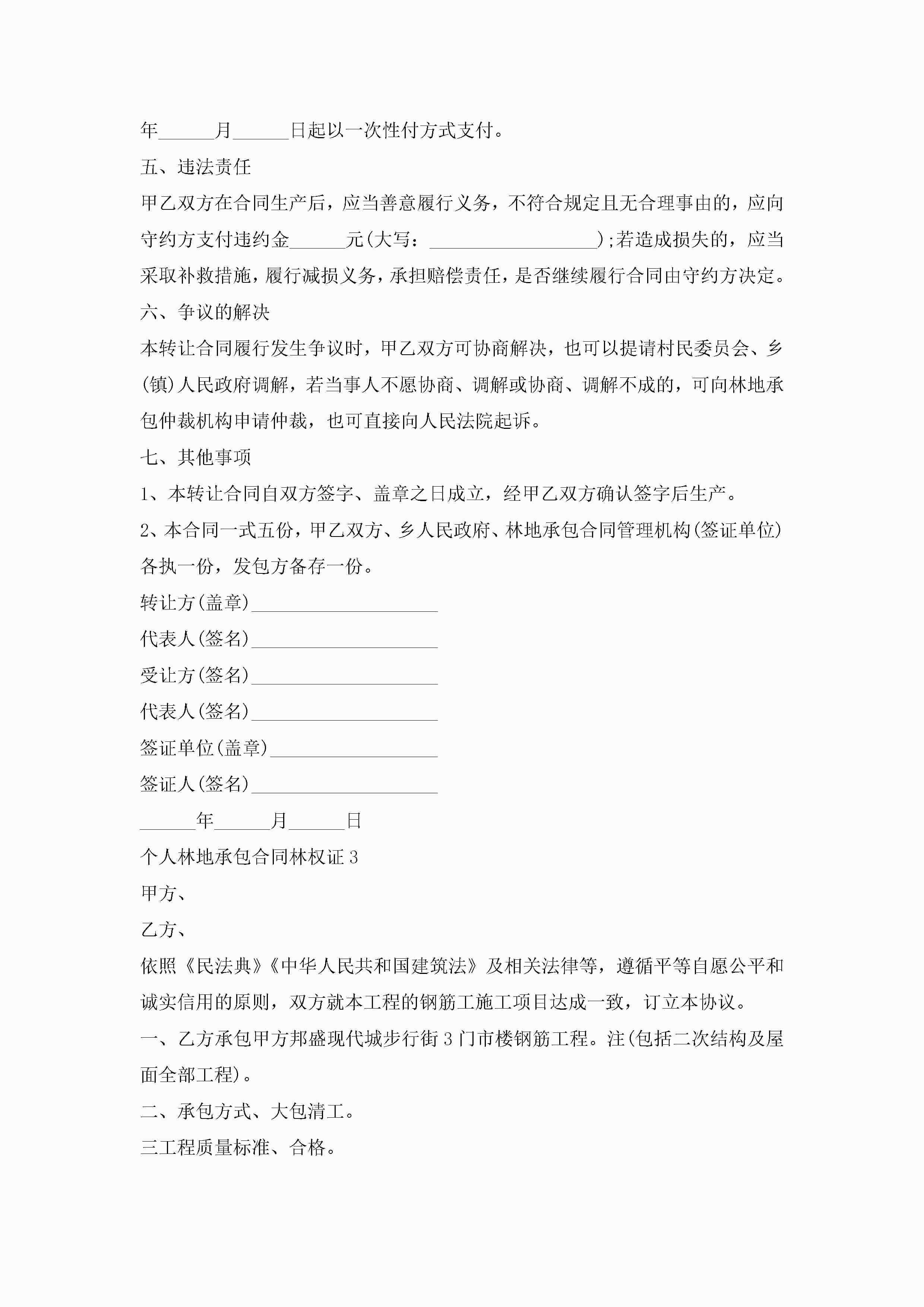 年______月______日起以一次性付方式支付。

五、违法责任

甲乙双方在合同生产后，应当善意履行义务，不符合规定且无合理事由的，应向守约方支付违约金______元(大写：__________________);若造成损失的，应当采取补救措施，履行减损义务，承担赔偿责任，是否继续履行合同由守约方决定。

六、争议的解决

本转让合同履行发生争议时，甲乙双方可协商解决，也可以提请村民委员会、乡(镇)人民政府调解，若当事人不愿协商、调解或协商、调解不成的，可向林地承包仲裁机构申请仲裁，也可直接向人民法院起诉。

七、其他事项

1、本转让合同自双方签字、盖章之日成立，经甲乙双方确认签字后生产。

2、本合同一式五份，甲乙双方、乡人民政府、林地承包合同管理机构(签证单位)各执一份，发包方备存一份。

转让方(盖章)____________________

代表人(签名)____________________

受让方(签名)____________________

代表人(签名)____________________

签证单位(盖章)__________________

签证人(签名)____________________

______年______月______日

个人林地承包合同林权证3

甲方、

乙方、

依照《民法典》《中华人民共和国建筑法》及相关法律等，遵循平等自愿公平和诚实信用的原则，双方就本工程的钢筋工施工项目达成一致，订立本协议。

一、乙方承包甲方邦盛现代城步行街3门市楼钢筋工程。注(包括二次结构及屋面全部工程)。

二、承包方式、大包清工。

三工程质量标准、合格。